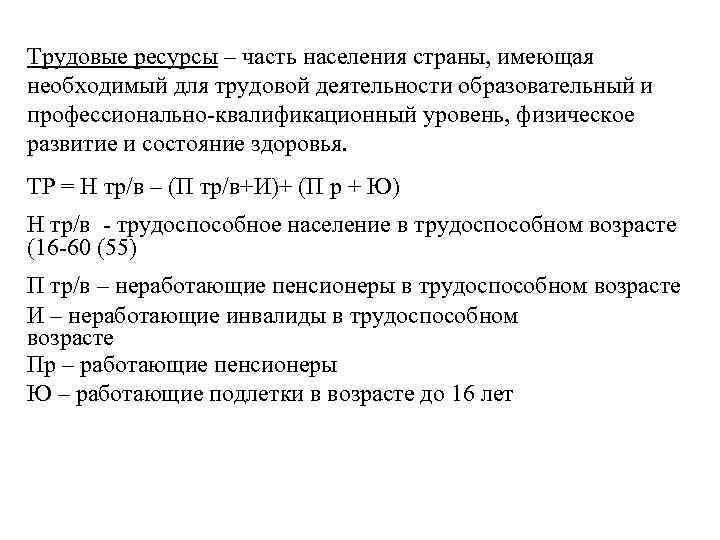 Трудовые ресурсы – часть населения страны, имеющая необходимый для трудовой деятельности образовательный и профессионально-квалификационный уровень, физическое развитие и состояние здоровья.

ТР = Н тр/в – (П тр/в+И)+ (П р + Ю)

Н тр/в - трудоспособное население в трудоспособном возрасте (16-60 (55)

П тр/в – неработающие пенсионеры в трудоспособном возрасте
И – неработающие инвалиды в трудоспособном возрасте
Пр – работающие пенсионеры
Ю – работающие подлетки в возрасте до 16 лет